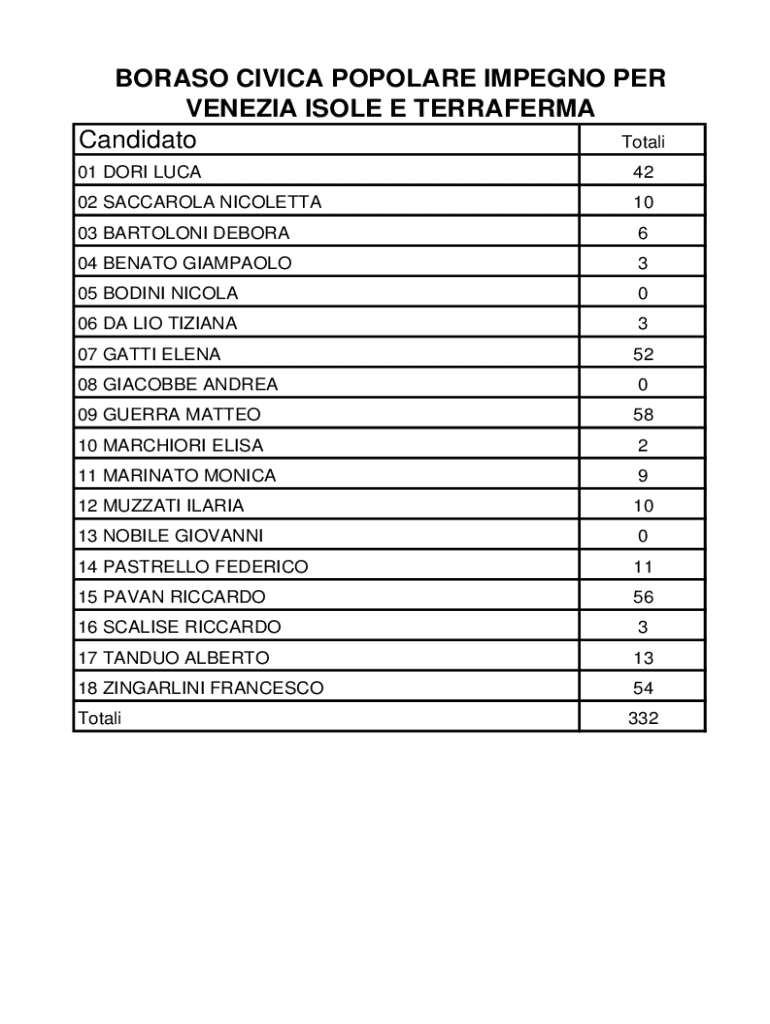 BORASO CIVICA POPOLARE IMPEGNO PER VENEZIA ISOLE E TERRAFERMA

| Candidato | Totali |
|---|---|
| 01 DORI LUCA | 42 |
| 02 SACCAROLA NICOLETTA | 10 |
| 03 BARTOLONI DEBORA | 6 |
| 04 BENATO GIAMPAOLO | 3 |
| 05 BODINI NICOLA | 0 |
| 06 DA LIO TIZIANA | 3 |
| 07 GATTI ELENA | 52 |
| 08 GIACOBBE ANDREA | 0 |
| 09 GUERRA MATTEO | 58 |
| 10 MARCHIORI ELISA | 2 |
| 11 MARINATO MONICA | 9 |
| 12 MUZZATI ILARIA | 10 |
| 13 NOBILE GIOVANNI | 0 |
| 14 PASTRELLO FEDERICO | 11 |
| 15 PAVAN RICCARDO | 56 |
| 16 SCALISE RICCARDO | 3 |
| 17 TANDUO ALBERTO | 13 |
| 18 ZINGARLINI FRANCESCO | 54 |
| Totali | 332 |